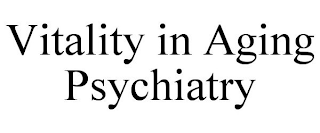 Vitality in Aging Psychiatry